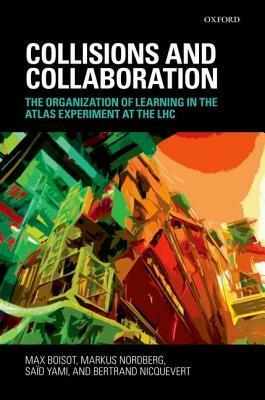 OXFORD

COLLISIONS AND COLLABORATION

THE ORGANIZATION OF LEARNING IN THE ATLAS EXPERIMENT AT THE LHC

MAX BOISOT, MARKUS NORDBERG, SAÏD YAMI, AND BERTRAND NICQUEVERT